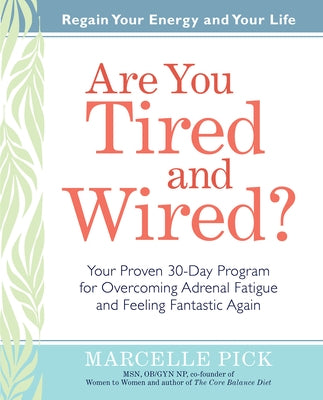 Regain Your Energy and Your Life

Are You Tired and Wired?

Your Proven 30-Day Program for Overcoming Adrenal Fatigue and Feeling Fantastic Again

MARCELLE PICK

MSN, OB/GYN NP, co-founder of Women to Women and author of The Core Balance Diet